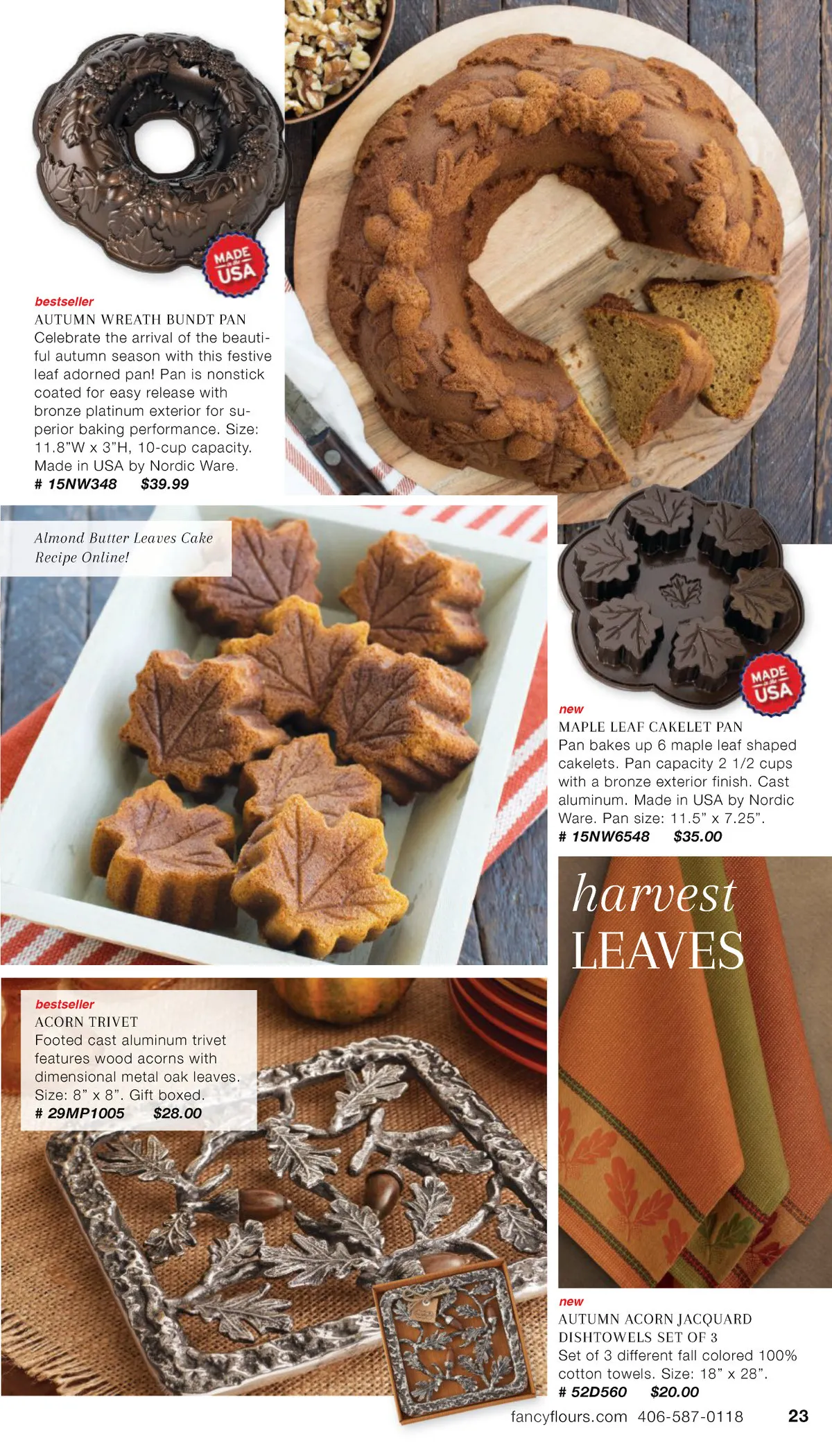 MADE in the USA

bestseller
AUTUMN WREATH BUNDT PAN
Celebrate the arrival of the beautiful autumn season with this festive leaf adorned pan! Pan is nonstick coated for easy release with bronze platinum exterior for superior baking performance. Size: 11.8"W x 3"H, 10-cup capacity. Made in USA by Nordic Ware.
# 15NW348 $39.99

Almond Butter Leaves Cake Recipe Online!

MADE in the USA

new
MAPLE LEAF CAKELET PAN
Pan bakes up 6 maple leaf shaped cakelets. Pan capacity 2 1/2 cups with a bronze exterior finish. Cast aluminum. Made in USA by Nordic Ware. Pan size: 11.5" x 7.25".
# 15NW6548 $35.00

harvest
LEAVES

bestseller
ACORN TRIVET
Footed cast aluminum trivet features wood acorns with dimensional metal oak leaves. Size: 8" x 8". Gift boxed.
# 29MP1005 $28.00

new
AUTUMN ACORN JACQUARD DISHTOWELS SET OF 3
Set of 3 different fall colored 100% cotton towels. Size: 18" x 28".
# 52D560 $20.00

fancyflours.com 406-587-0118 23